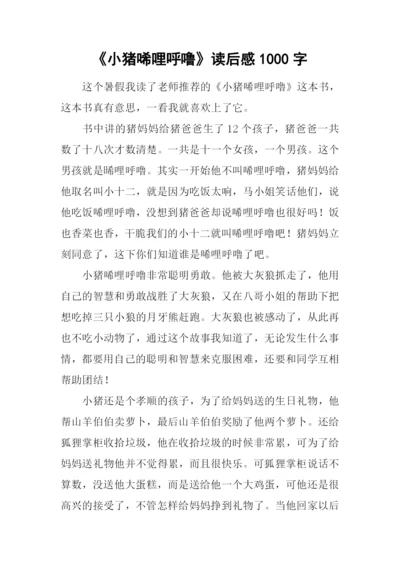 《小猪唏哩呼噜》读后感 1000 字

这个暑假我读了老师推荐的《小猪唏哩呼噜》这本书，这本书真有意思，一看我就喜欢上了它。

书中讲的猪妈妈给猪爸爸生了 12 个孩子，猪爸爸一共数了十八次才数清楚。一共是十一个女孩，一个男孩。这个男孩就是唏哩呼噜。其实一开始他不叫唏哩呼噜，猪妈妈给他取名叫小十二，就是因为吃饭太响，马小姐笑话他们，说他吃饭唏哩呼噜，没想到猪爸爸却说唏哩呼噜也很好吗！饭也香菜也香，干脆我们的小十二就叫唏哩呼噜吧！猪妈妈立刻同意了，这下你们知道谁是唏哩呼噜了吧。

小猪唏哩呼噜非常聪明勇敢。他被大灰狼抓走了，他用自己的智慧和勇敢战胜了大灰狼，又在八哥小姐的帮助下把想吃掉三只小狼的月牙熊赶跑。大灰狼也被感动了，从此再也不吃小动物了，通过这个故事我知道了，无论发生什么事情，都要用自己的聪明和智慧来克服困难，还要和同学互相帮助团结！

小猪还是个孝顺的孩子，为了给妈妈送的生日礼物，他帮山羊伯伯卖萝卜，最后山羊伯伯奖励了他两个萝卜。还给狐狸掌柜收拾垃圾，他在收拾垃圾的时候非常累，可为了给妈妈送礼物他并不觉得累，而且很快乐。可狐狸掌柜说话不算数，没送他大蛋糕，而是送给他一个大鸡蛋，可他还是很高兴的接受了，不管怎样给妈妈挣到礼物了。当他回家以后